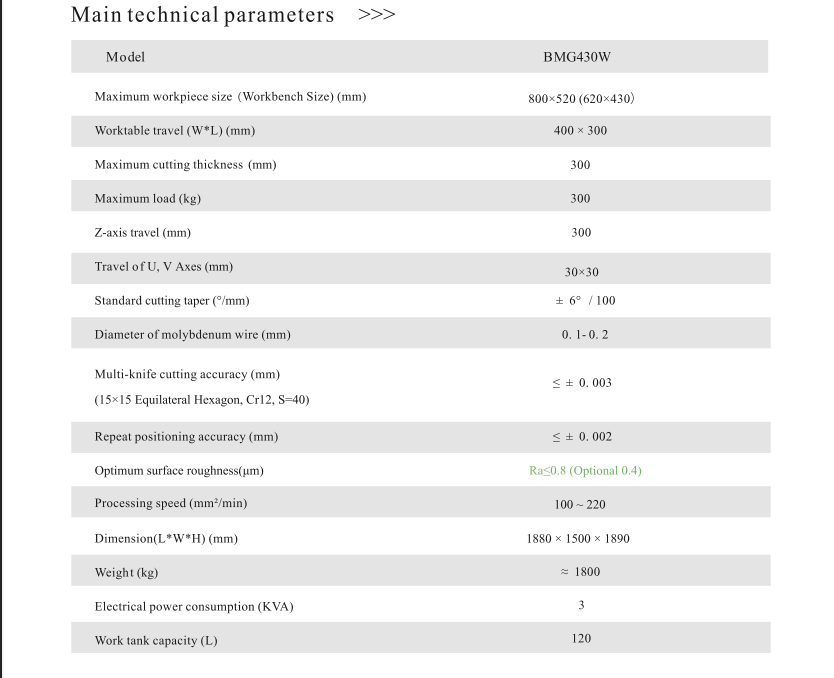 Main technical parameters >>>

| Model | BMG430W |
|---|---|
| Maximum workpiece size (Workbench Size) (mm) | 800×520 (620×430) |
| Worktable travel (W*L) (mm) | 400 × 300 |
| Maximum cutting thickness (mm) | 300 |
| Maximum load (kg) | 300 |
| Z-axis travel (mm) | 300 |
| Travel of U, V Axes (mm) | 30×30 |
| Standard cutting taper (°/mm) | ± 6° / 100 |
| Diameter of molybdenum wire (mm) | 0. 1- 0. 2 |
| Multi-knife cutting accuracy (mm) (15×15 Equilateral Hexagon, Cr12, S=40) | ≤ ± 0. 003 |
| Repeat positioning accuracy (mm) | ≤ ± 0. 002 |
| Optimum surface roughness(μm) | Ra≤0.8 (Optional 0.4) |
| Processing speed (mm²/min) | 100 ~ 220 |
| Dimension(L*W*H) (mm) | 1880 × 1500 × 1890 |
| Weight (kg) | ≈ 1800 |
| Electrical power consumption (KVA) | 3 |
| Work tank capacity (L) | 120 |